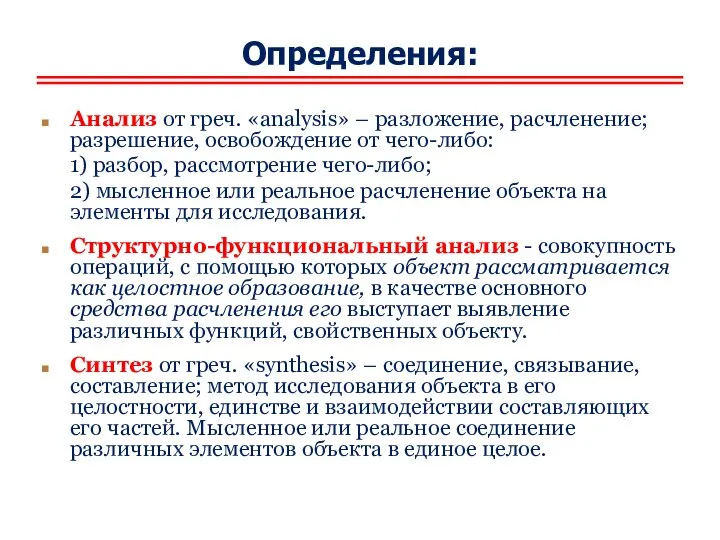 Определения:

Анализ от греч. «analysis» – разложение, расчленение; разрешение, освобождение от чего-либо:

1) разбор, рассмотрение чего-либо;

2) мысленное или реальное расчленение объекта на элементы для исследования.

Структурно-функциональный анализ - совокупность операций, с помощью которых объект рассматривается как целостное образование, в качестве основного средства расчленения его выступает выявление различных функций, свойственных объекту.

Синтез от греч. «synthesis» – соединение, связывание, составление; метод исследования объекта в его целостности, единстве и взаимодействии составляющих его частей. Мысленное или реальное соединение различных элементов объекта в единое целое.